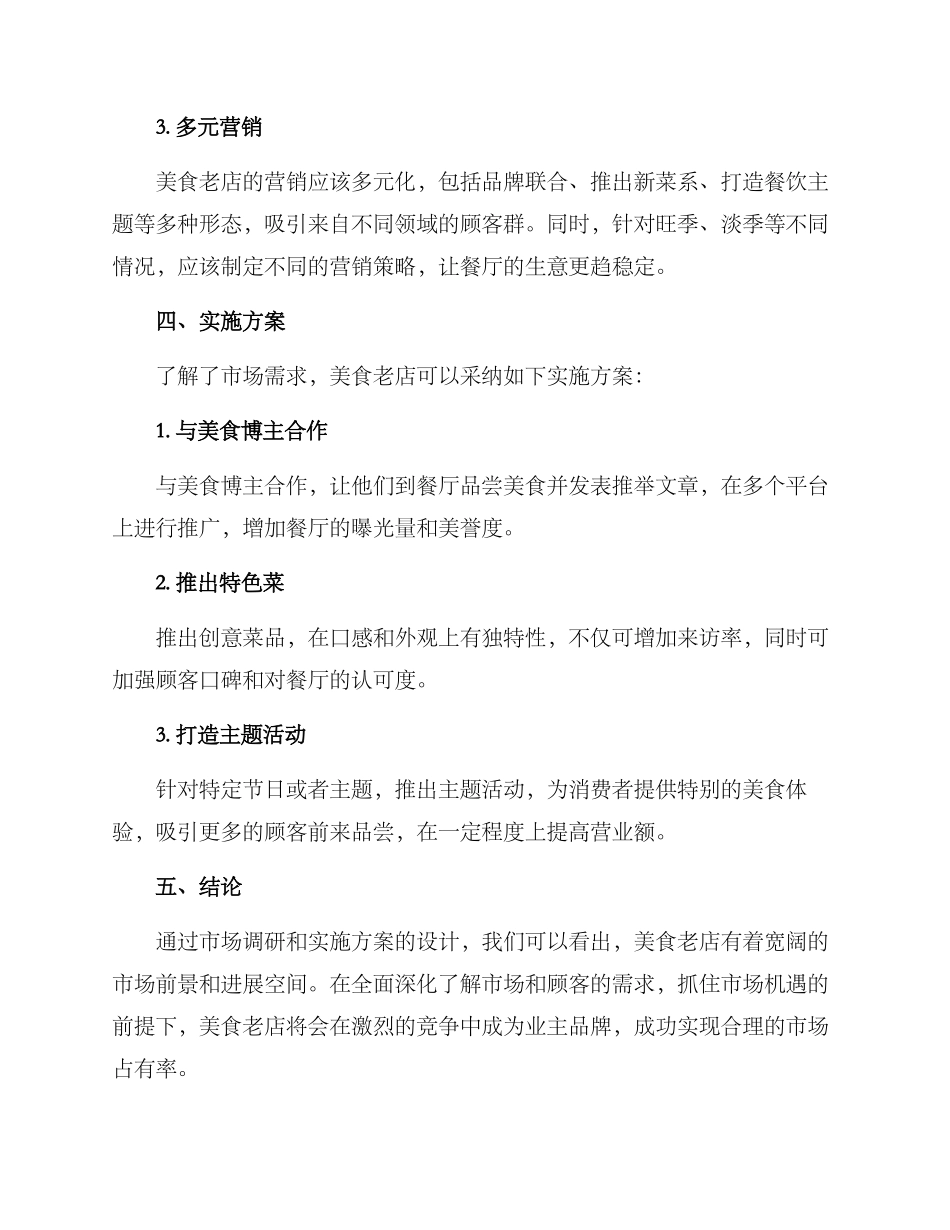 3. 多元营销

美食老店的营销应该多元化，包括品牌联合、推出新菜系、打造餐饮主题等多种形态，吸引来自不同领域的顾客群。同时，针对旺季、淡季等不同情况，应该制定不同的营销策略，让餐厅的生意更趋稳定。

四、实施方案

了解了市场需求，美食老店可以采纳如下实施方案：

1. 与美食博主合作

与美食博主合作，让他们到餐厅品尝美食并发表推举文章，在多个平台上进行推广，增加餐厅的曝光量和美誉度。

2. 推出特色菜

推出创意菜品，在口感和外观上有独特性，不仅可增加来访率，同时可加强顾客口碑和对餐厅的认可度。

3. 打造主题活动

针对特定节日或者主题，推出主题活动，为消费者提供特别的美食体验，吸引更多的顾客前来品尝，在一定程度上提高营业额。

五、结论

通过市场调研和实施方案的设计，我们可以看出，美食老店有着宽阔的市场前景和进展空间。在全面深化了解市场和顾客的需求，抓住市场机遇的前提下，美食老店将会在激烈的竞争中成为业主品牌，成功实现合理的市场占有率。